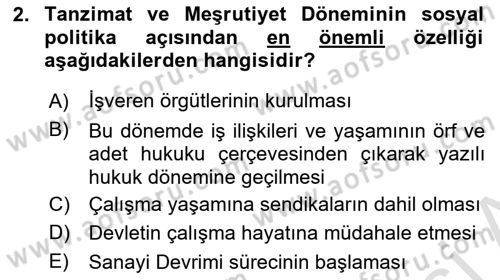 2. Tanzimat ve Meşrutiyet Döneminin sosyal politika açısından en önemli özelliği aşağıdakilerden hangisidir?

A) İşveren örgütlerinin kurulması

B) Bu dönemde iş ilişkileri ve yaşamının örf ve adet hukuku çerçevesinden çıkarak yazılı hukuk dönemine geçilmesi

C) Çalışma yaşamına sendikaların dahil olması

D) Devletin çalışma hayatına müdahale etmesi

E) Sanayi Devrimi sürecinin başlaması

www.aofsoru.com